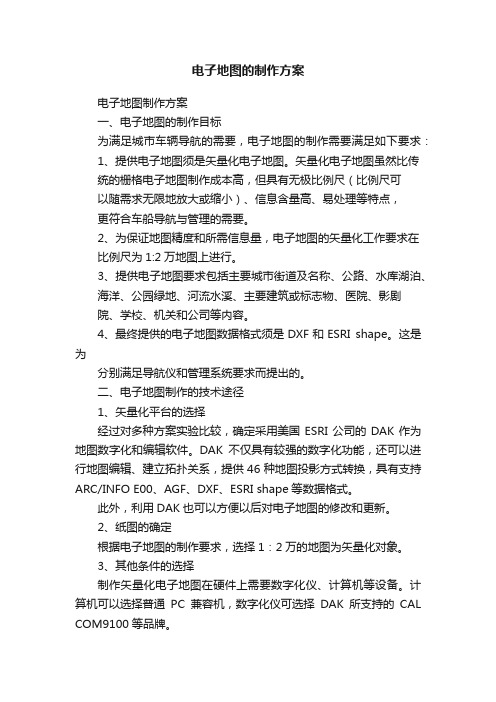 电子地图的制作方案

电子地图制作方案

一、电子地图的制作目标

为满足城市车辆导航的需要，电子地图的制作需要满足如下要求：

1、提供电子地图须是矢量化电子地图。矢量化电子地图虽然比传统的栅格电子地图制作成本高，但具有无极比例尺（比例尺可以随需求无限地放大或缩小）、信息含量高、易处理等特点，更符合车船导航与管理的需要。

2、为保证地图精度和所需信息量，电子地图的矢量化工作要求在比例尺为 1:2 万地图上进行。

3、提供电子地图要求包括主要城市街道及名称、公路、水库湖泊、海洋、公园绿地、河流水溪、主要建筑或标志物、医院、影剧院、学校、机关和公司等内容。

4、最终提供的电子地图数据格式须是 DXF 和 ESRI shape。这是为

分别满足导航仪和管理系统要求而提出的。

二、电子地图制作的技术途径

1、矢量化平台的选择

经过对多种方案实验比较，确定采用美国 ESRI 公司的 DAK 作为地图数字化和编辑软件。DAK 不仅具有较强的数字化功能，还可以进行地图编辑、建立拓扑关系，提供 46 种地图投影方式转换，具有支持 ARC/INFO E00、AGF、DXF、ESRI shape 等数据格式。

此外，利用 DAK 也可以方便以后对电子地图的修改和更新。

2、纸图的确定

根据电子地图的制作要求，选择 1：2 万的地图为矢量化对象。

3、其他条件的选择

制作矢量化电子地图在硬件上需要数字化仪、计算机等设备。计算机可以选择普通 PC 兼容机，数字化仪可选择 DAK 所支持的 CAL COM9100 等品牌。